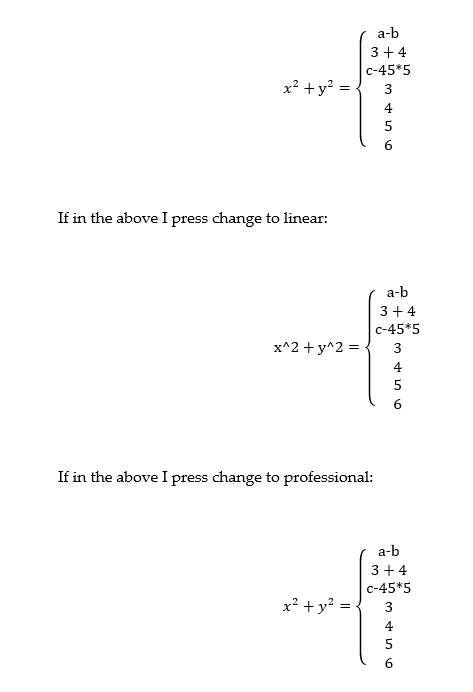 $x^2 + y^2 = \begin{cases} \text{a-b} \\ 3+4 \\ \text{c-45*5} \\ 3 \\ 4 \\ 5 \\ 6 \end{cases}$

If in the above I press change to linear:

$\text{x\^{}2} + \text{y\^{}2} = \begin{cases} \text{a-b} \\ 3+4 \\ \text{c-45*5} \\ 3 \\ 4 \\ 5 \\ 6 \end{cases}$

If in the above I press change to professional:

$x^2 + y^2 = \begin{cases} \text{a-b} \\ 3+4 \\ \text{c-45*5} \\ 3 \\ 4 \\ 5 \\ 6 \end{cases}$